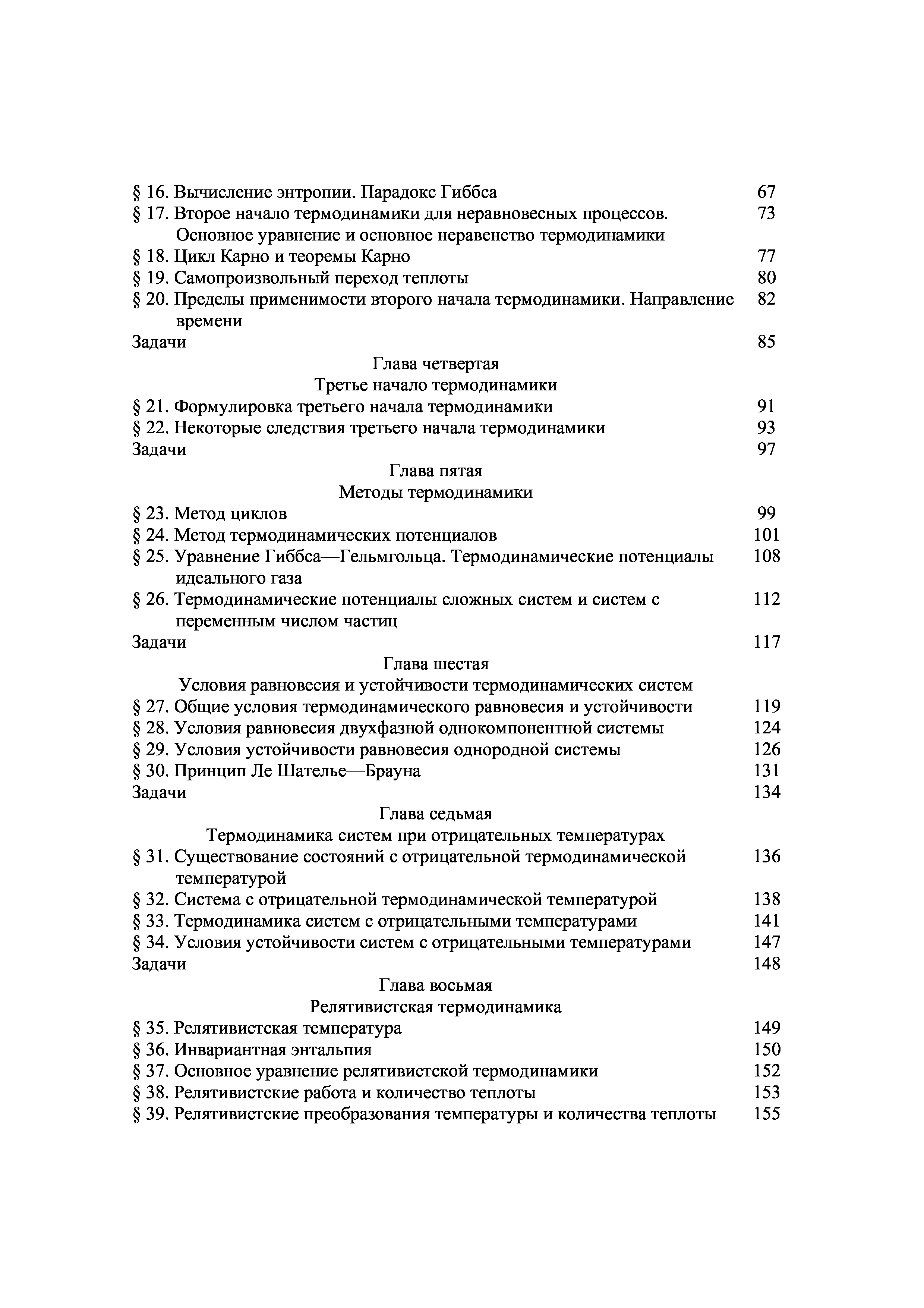 § 16. Вычисление энтропии. Парадокс Гиббса 67
§ 17. Второе начало термодинамики для неравновесных процессов. Основное уравнение и основное неравенство термодинамики 73
§ 18. Цикл Карно и теоремы Карно 77
§ 19. Самопроизвольный переход теплоты 80
§ 20. Пределы применимости второго начала термодинамики. Направление времени 82
Задачи 85

Глава четвертая
Третье начало термодинамики
§ 21. Формулировка третьего начала термодинамики 91
§ 22. Некоторые следствия третьего начала термодинамики 93
Задачи 97

Глава пятая
Методы термодинамики
§ 23. Метод циклов 99
§ 24. Метод термодинамических потенциалов 101
§ 25. Уравнение Гиббса—Гельмгольца. Термодинамические потенциалы идеального газа 108
§ 26. Термодинамические потенциалы сложных систем и систем с переменным числом частиц 112
Задачи 117

Глава шестая
Условия равновесия и устойчивости термодинамических систем
§ 27. Общие условия термодинамического равновесия и устойчивости 119
§ 28. Условия равновесия двухфазной однокомпонентной системы 124
§ 29. Условия устойчивости равновесия однородной системы 126
§ 30. Принцип Ле Шателье—Брауна 131
Задачи 134

Глава седьмая
Термодинамика систем при отрицательных температурах
§ 31. Существование состояний с отрицательной термодинамической температурой 136
§ 32. Система с отрицательной термодинамической температурой 138
§ 33. Термодинамика систем с отрицательными температурами 141
§ 34. Условия устойчивости систем с отрицательными температурами 147
Задачи 148

Глава восьмая
Релятивистская термодинамика
§ 35. Релятивистская температура 149
§ 36. Инвариантная энтальпия 150
§ 37. Основное уравнение релятивистской термодинамики 152
§ 38. Релятивистские работа и количество теплоты 153
§ 39. Релятивистские преобразования температуры и количества теплоты 155